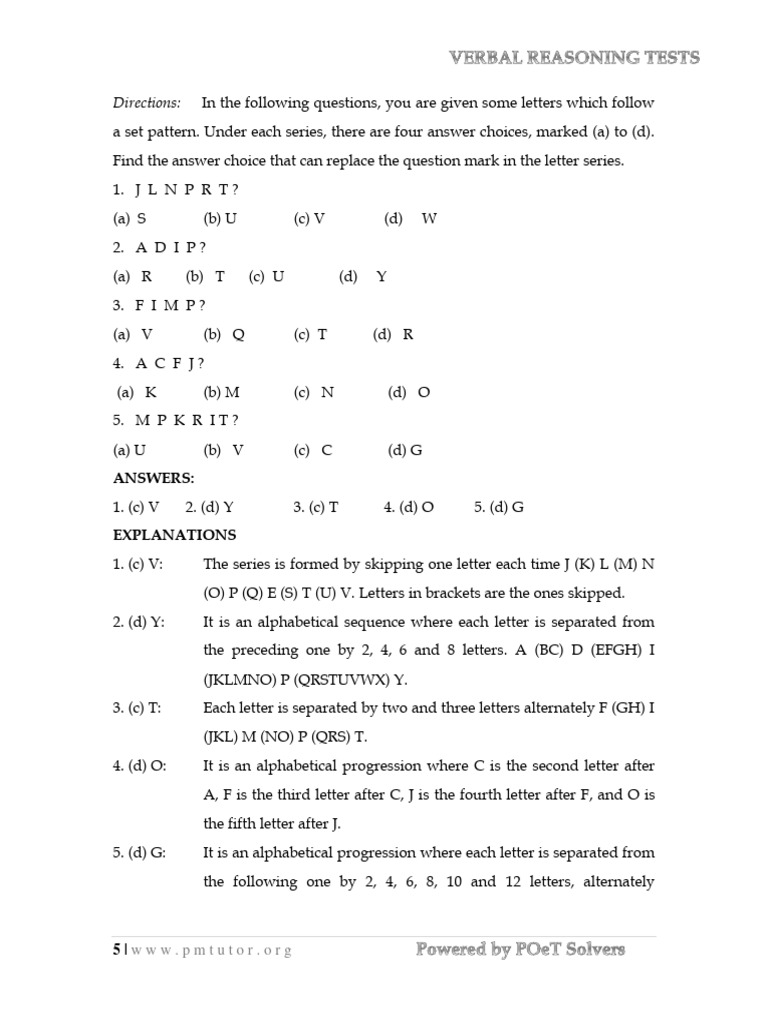 VERBAL REASONING TESTS

Directions: In the following questions, you are given some letters which follow a set pattern. Under each series, there are four answer choices, marked (a) to (d). Find the answer choice that can replace the question mark in the letter series.

1. J L N P R T ?
(a) S (b) U (c) V (d) W
2. A D I P ?
(a) R (b) T (c) U (d) Y
3. F I M P ?
(a) V (b) Q (c) T (d) R
4. A C F J ?
(a) K (b) M (c) N (d) O
5. M P K R I T ?
(a) U (b) V (c) C (d) G

ANSWERS:
1. (c) V 2. (d) Y 3. (c) T 4. (d) O 5. (d) G

EXPLANATIONS
1. (c) V: The series is formed by skipping one letter each time J (K) L (M) N (O) P (Q) E (S) T (U) V. Letters in brackets are the ones skipped.
2. (d) Y: It is an alphabetical sequence where each letter is separated from the preceding one by 2, 4, 6 and 8 letters. A (BC) D (EFGH) I (JKLMNO) P (QRSTUVWX) Y.
3. (c) T: Each letter is separated by two and three letters alternately F (GH) I (JKL) M (NO) P (QRS) T.
4. (d) O: It is an alphabetical progression where C is the second letter after A, F is the third letter after C, J is the fourth letter after F, and O is the fifth letter after J.
5. (d) G: It is an alphabetical progression where each letter is separated from the following one by 2, 4, 6, 8, 10 and 12 letters, alternately

5 | www.pmtutor.org Powered by POeT Solvers